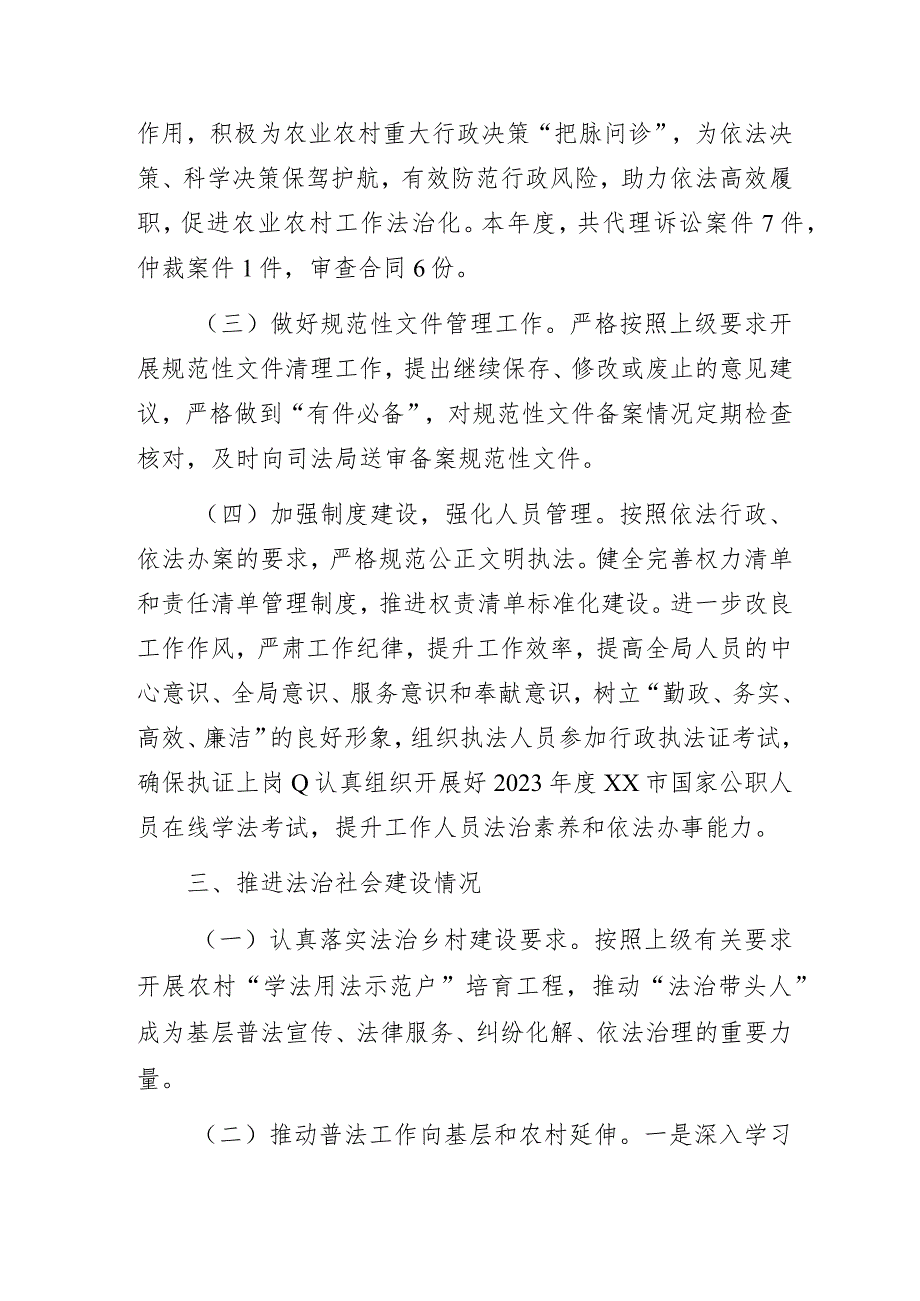 作用，积极为农业农村重大行政决策“把脉问诊”，为依法决策、科学决策保驾护航，有效防范行政风险，助力依法高效履职，促进农业农村工作法治化。本年度，共代理诉讼案件7件，仲裁案件1件，审查合同6份。

（三）做好规范性文件管理工作。严格按照上级要求开展规范性文件清理工作，提出继续保存、修改或废止的意见建议，严格做到“有件必备”，对规范性文件备案情况定期检查核对，及时向司法局送审备案规范性文件。

（四）加强制度建设，强化人员管理。按照依法行政、依法办案的要求，严格规范公正文明执法。健全完善权力清单和责任清单管理制度，推进权责清单标准化建设。进一步改良工作作风，严肃工作纪律，提升工作效率，提高全局人员的中心意识、全局意识、服务意识和奉献意识，树立“勤政、务实、高效、廉洁”的良好形象，组织执法人员参加行政执法证考试，确保执证上岗Q认真组织开展好2023年度XX市国家公职人员在线学法考试，提升工作人员法治素养和依法办事能力。

三、推进法治社会建设情况

（一）认真落实法治乡村建设要求。按照上级有关要求开展农村“学法用法示范户”培育工程，推动“法治带头人”成为基层普法宣传、法律服务、纠纷化解、依法治理的重要力量。

（二）推动普法工作向基层和农村延伸。一是深入学习